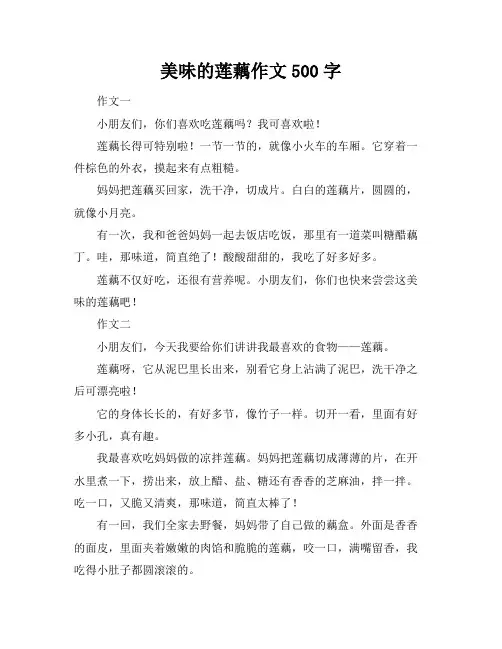 美味的莲藕作文 500 字

作文一

小朋友们，你们喜欢吃莲藕吗？我可喜欢啦！

莲藕长得可特别啦！一节一节的，就像小火车的车厢。它穿着一件棕色的外衣，摸起来有点粗糙。

妈妈把莲藕买回家，洗干净，切成片。白白的莲藕片，圆圆的，就像小月亮。

有一次，我和爸爸妈妈一起去饭店吃饭，那里有一道菜叫糖醋藕丁。哇，那味道，简直绝了！酸酸甜甜的，我吃了好多好多。

莲藕不仅好吃，还很有营养呢。小朋友们，你们也快来尝尝这美味的莲藕吧！

作文二

小朋友们，今天我要给你们讲讲我最喜欢的食物——莲藕。

莲藕呀，它从泥巴里长出来，别看它身上沾满了泥巴，洗干净之后可漂亮啦！

它的身体长长的，有好多节，像竹子一样。切开一看，里面有好多小孔，真有趣。

我最喜欢吃妈妈做的凉拌莲藕。妈妈把莲藕切成薄薄的片，在开水里煮一下，捞出来，放上醋、盐、糖还有香香的芝麻油，拌一拌。吃一口，又脆又清爽，那味道，简直太棒了！

有一回，我们全家去野餐，妈妈带了自己做的藕盒。外面是香香的面皮，里面夹着嫩嫩的肉馅和脆脆的莲藕，咬一口，满嘴留香，我吃得小肚子都圆滚滚的。